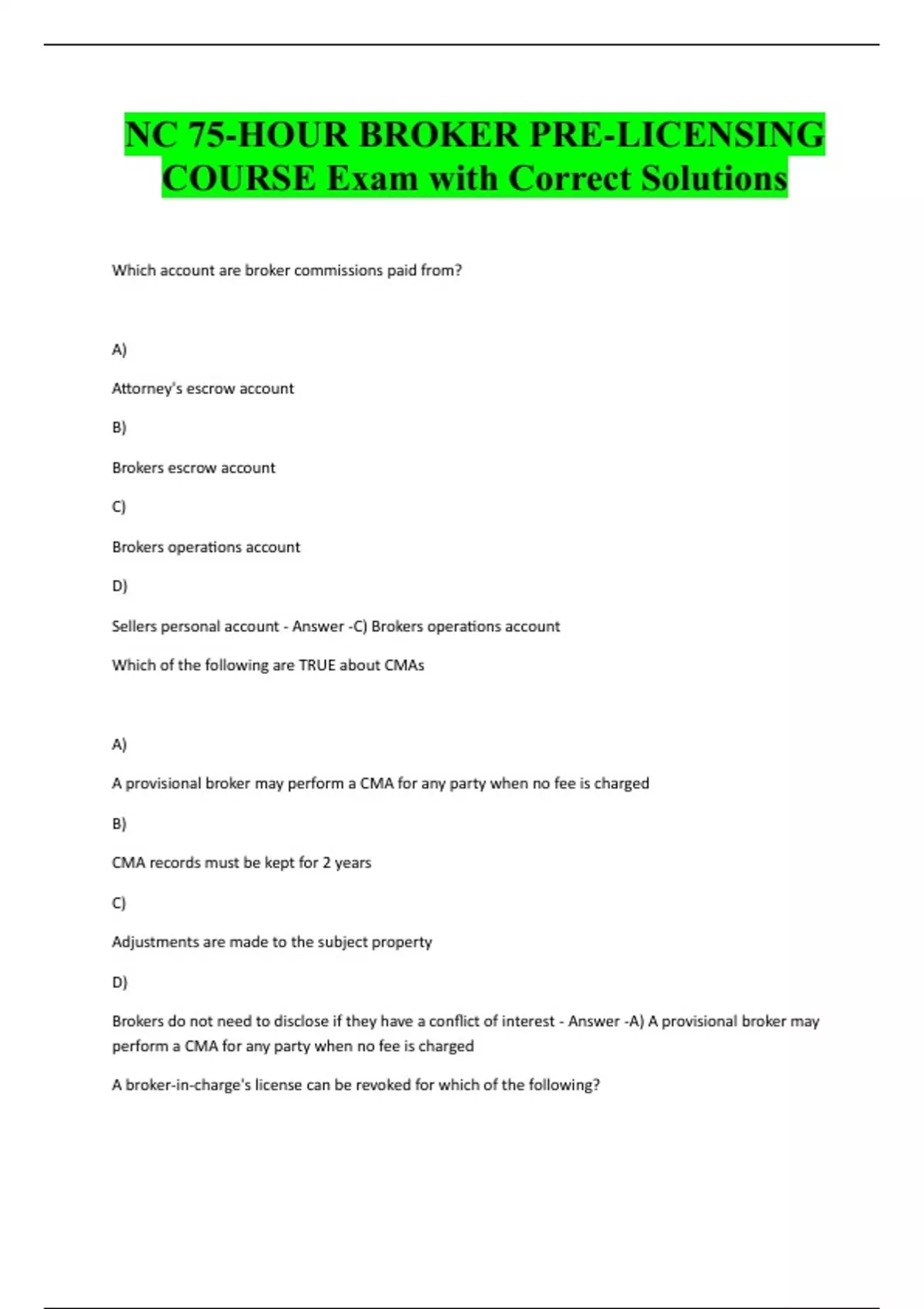 NC 75-HOUR BROKER PRE-LICENSING COURSE Exam with Correct Solutions

Which account are broker commissions paid from?

A)

Attorney's escrow account

B)

Brokers escrow account

C)

Brokers operations account

D)

Sellers personal account - Answer -C) Brokers operations account

Which of the following are TRUE about CMAs

A)

A provisional broker may perform a CMA for any party when no fee is charged

B)

CMA records must be kept for 2 years

C)

Adjustments are made to the subject property

D)

Brokers do not need to disclose if they have a conflict of interest - Answer -A) A provisional broker may perform a CMA for any party when no fee is charged

A broker-in-charge's license can be revoked for which of the following?